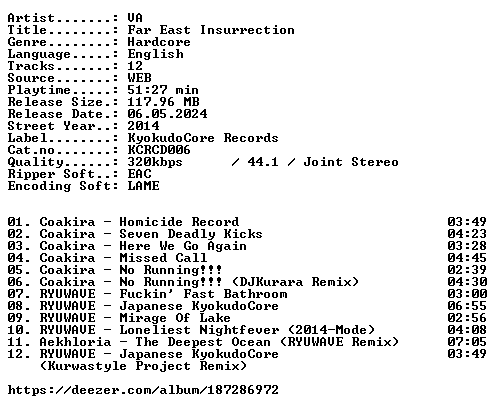 Artist.......: VA
Title........: Far East Insurrection
Genre........: Hardcore
Language.....: English
Tracks.......: 12
Source.......: WEB
Playtime.....: 51:27 min
Release Size.: 117.96 MB
Release Date.: 06.05.2024
Street Year..: 2014
Label........: KyokudoCore Records
Cat.no.......: KCRCD006
Quality......: 320kbps / 44.1 / Joint Stereo
Ripper Soft..: EAC
Encoding Soft: LAME

01. Coakira - Homicide Record 03:49
02. Coakira - Seven Deadly Kicks 04:23
03. Coakira - Here We Go Again 03:28
04. Coakira - Missed Call 04:45
05. Coakira - No Running!!! 02:39
06. Coakira - No Running!!! (DJKurara Remix) 04:30
07. RYUWAVE - Fuckin' Fast Bathroom 03:00
08. RYUWAVE - Japanese KyokudoCore 06:55
09. RYUWAVE - Mirage Of Lake 02:56
10. RYUWAVE - Loneliest Nightfever (2014-Mode) 04:08
11. Aekhloria - The Deepest Ocean (RYUWAVE Remix) 07:05
12. RYUWAVE - Japanese KyokudoCore (Kurwastyle Project Remix) 03:49

https://deezer.com/album/187286972